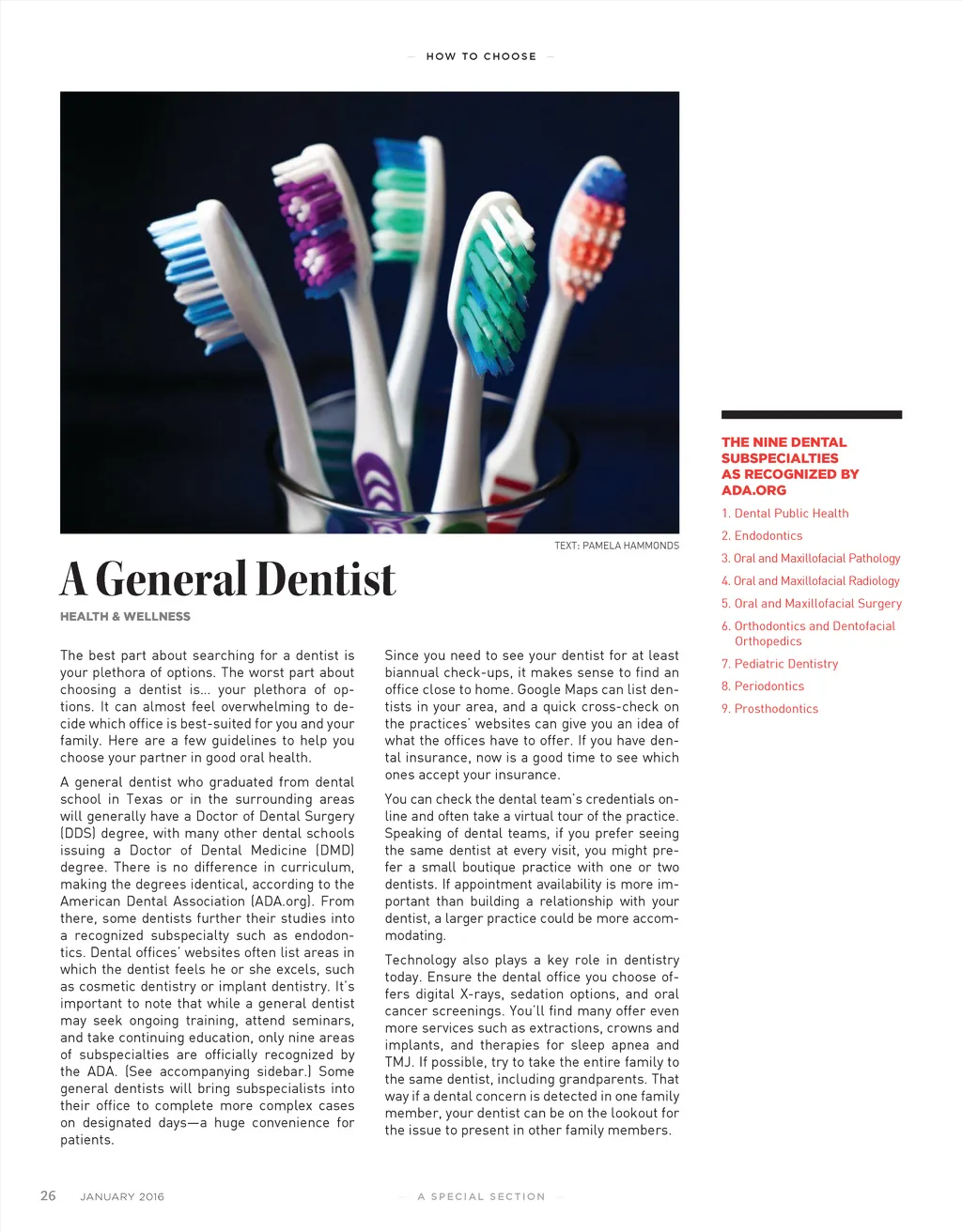 — HOW TO CHOOSE —

TEXT: PAMELA HAMMONDS

A General Dentist

HEALTH & WELLNESS

The best part about searching for a dentist is your plethora of options. The worst part about choosing a dentist is... your plethora of options. It can almost feel overwhelming to decide which office is best-suited for you and your family. Here are a few guidelines to help you choose your partner in good oral health.

A general dentist who graduated from dental school in Texas or in the surrounding areas will generally have a Doctor of Dental Surgery (DDS) degree, with many other dental schools issuing a Doctor of Dental Medicine (DMD) degree. There is no difference in curriculum, making the degrees identical, according to the American Dental Association (ADA.org). From there, some dentists further their studies into a recognized subspecialty such as endodontics. Dental offices' websites often list areas in which the dentist feels he or she excels, such as cosmetic dentistry or implant dentistry. It's important to note that while a general dentist may seek ongoing training, attend seminars, and take continuing education, only nine areas of subspecialties are officially recognized by the ADA. (See accompanying sidebar.) Some general dentists will bring subspecialists into their office to complete more complex cases on designated days—a huge convenience for patients.

Since you need to see your dentist for at least biannual check-ups, it makes sense to find an office close to home. Google Maps can list dentists in your area, and a quick cross-check on the practices' websites can give you an idea of what the offices have to offer. If you have dental insurance, now is a good time to see which ones accept your insurance.

You can check the dental team's credentials online and often take a virtual tour of the practice. Speaking of dental teams, if you prefer seeing the same dentist at every visit, you might prefer a small boutique practice with one or two dentists. If appointment availability is more important than building a relationship with your dentist, a larger practice could be more accommodating.

Technology also plays a key role in dentistry today. Ensure the dental office you choose offers digital X-rays, sedation options, and oral cancer screenings. You'll find many offer even more services such as extractions, crowns and implants, and therapies for sleep apnea and TMJ. If possible, try to take the entire family to the same dentist, including grandparents. That way if a dental concern is detected in one family member, your dentist can be on the lookout for the issue to present in other family members.

THE NINE DENTAL SUBSPECIALTIES AS RECOGNIZED BY ADA.ORG

1. Dental Public Health
2. Endodontics
3. Oral and Maxillofacial Pathology
4. Oral and Maxillofacial Radiology
5. Oral and Maxillofacial Surgery
6. Orthodontics and Dentofacial Orthopedics
7. Pediatric Dentistry
8. Periodontics
9. Prosthodontics

26 JANUARY 2016

— A SPECIAL SECTION —